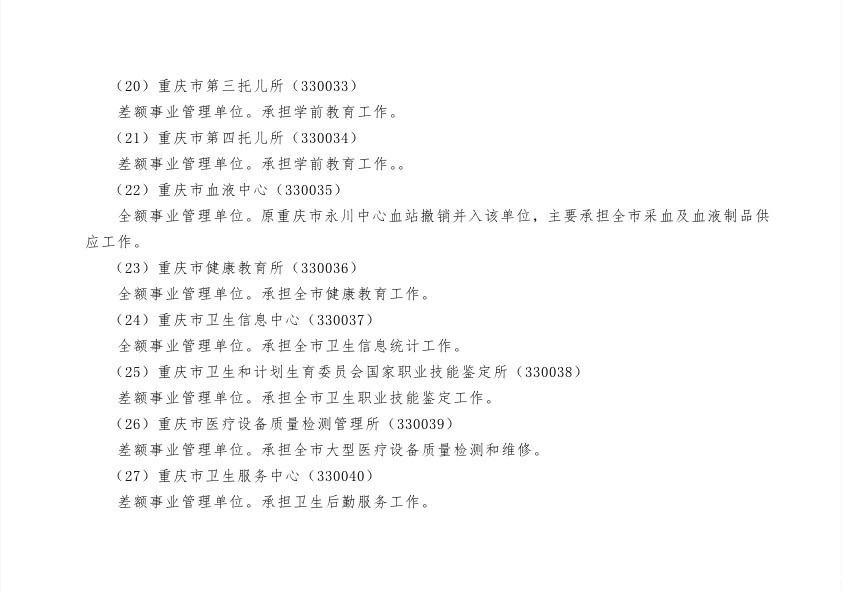 （20）重庆市第三托儿所（330033）

差额事业管理单位。承担学前教育工作。

（21）重庆市第四托儿所（330034）

差额事业管理单位。承担学前教育工作。。

（22）重庆市血液中心（330035）

全额事业管理单位。原重庆市永川中心血站撤销并入该单位，主要承担全市采血及血液制品供应工作。

（23）重庆市健康教育所（330036）

全额事业管理单位。承担全市健康教育工作。

（24）重庆市卫生信息中心（330037）

全额事业管理单位。承担全市卫生信息统计工作。

（25）重庆市卫生和计划生育委员会国家职业技能鉴定所（330038）

差额事业管理单位。承担全市卫生职业技能鉴定工作。

（26）重庆市医疗设备质量检测管理所（330039）

差额事业管理单位。承担全市大型医疗设备质量检测和维修。

（27）重庆市卫生服务中心（330040）

差额事业管理单位。承担卫生后勤服务工作。